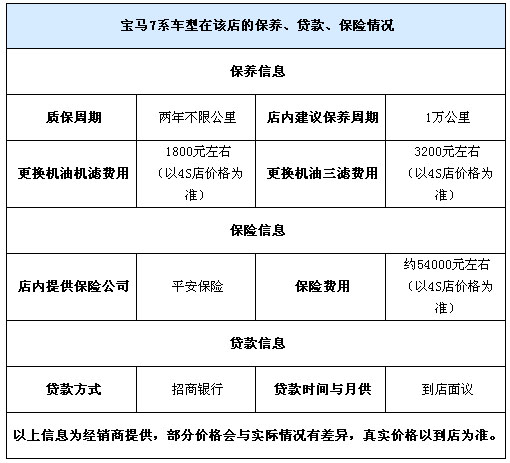 | 宝马7系车型在该店的保养、贷款、保险情况 | | | |
|---|---|---|---|
| 保养信息 | | | |
| 质保周期 | 两年不限公里 | 店内建议保养周期 | 1万公里 |
| 更换机油机滤费用 | 1800元左右（以4S店价格为准） | 更换机油三滤费用 | 3200元左右（以4S店价格为准） |
| 保险信息 | | | |
| 店内提供保险公司 | 平安保险 | 保险费用 | 约54000元左右（以4S店价格为准） |
| 贷款信息 | | | |
| 贷款方式 | 招商银行 | 贷款时间与月供 | 到店面议 |
| 以上信息为经销商提供，部分价格会与实际情况有差异，真实价格以到店为准。 | | | |